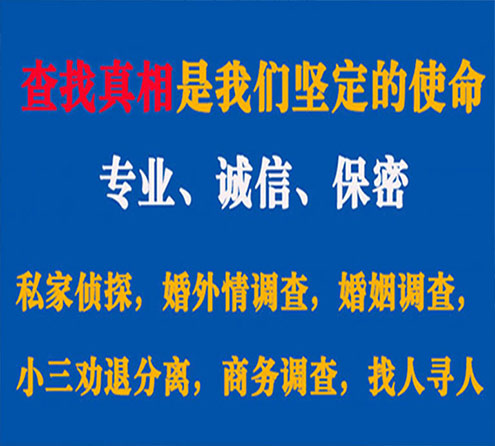 查找真相是我们坚定的使命

专业、诚信、保密

私家侦探，婚外情调查，婚姻调查，

小三劝退分离，商务调查，找人寻人